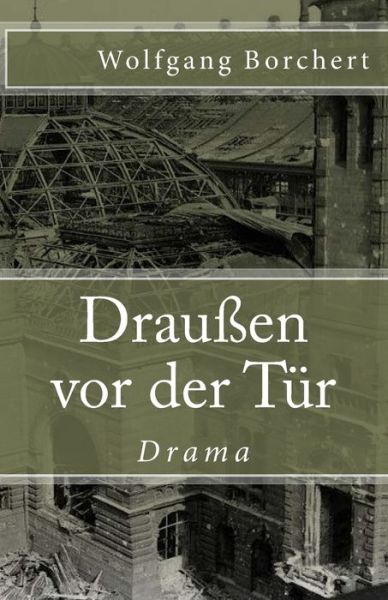 Wolfgang Borchert

Draußen vor der Tür

Drama